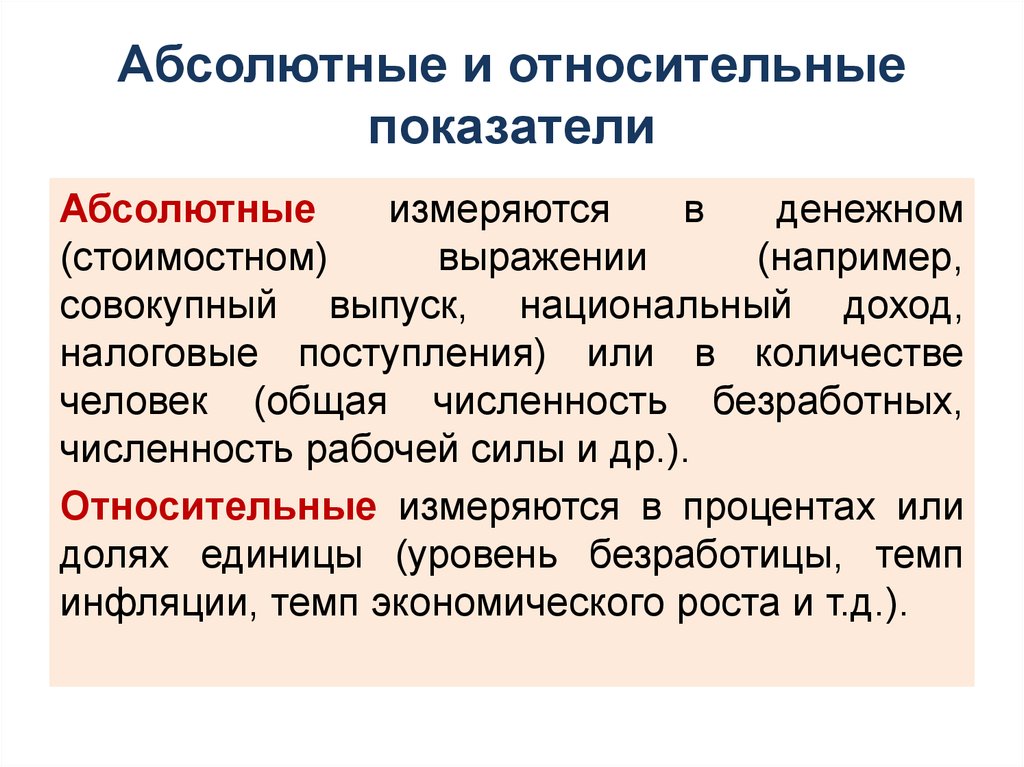 Абсолютные и относительные показатели

Абсолютные измеряются в денежном (стоимостном) выражении (например, совокупный выпуск, национальный доход, налоговые поступления) или в количестве человек (общая численность безработных, численность рабочей силы и др.).

Относительные измеряются в процентах или долях единицы (уровень безработицы, темп инфляции, темп экономического роста и т.д.).